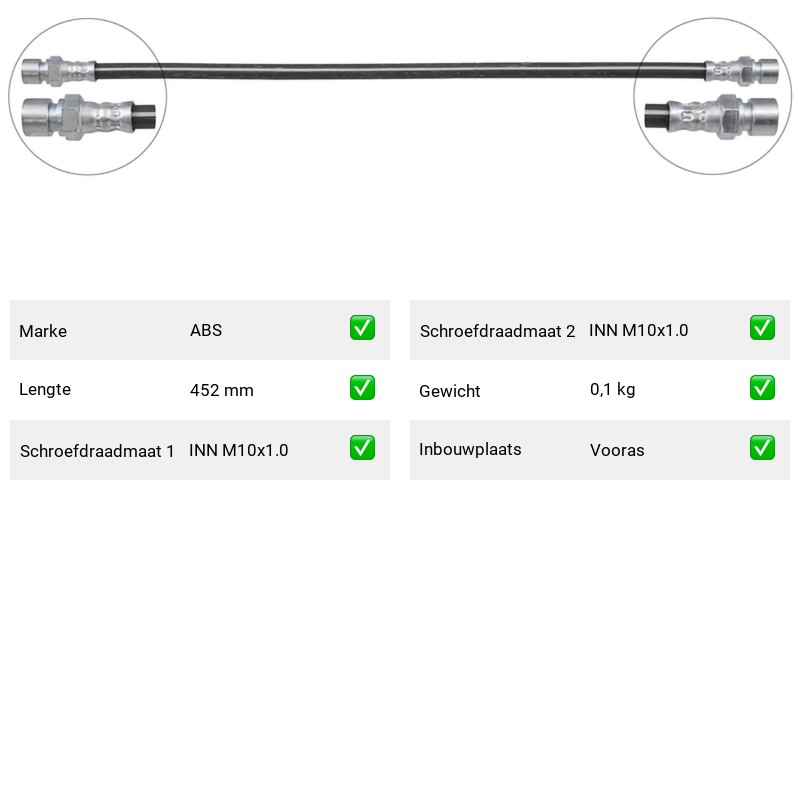 Marke ABS ☑

Lengte 452 mm ☑

Schroefdraadmaat 1 INN M10x1.0 ☑

Schroefdraadmaat 2 INN M10x1.0 ☑

Gewicht 0,1 kg ☑

Inbouwplaats Vooras ☑